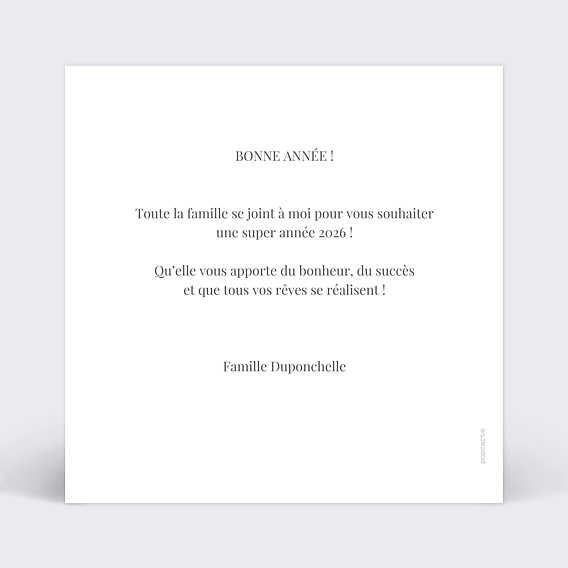 BONNE ANNÉE !

Toute la famille se joint à moi pour vous souhaiter
une super année 2026 !

Qu'elle vous apporte du bonheur, du succès
et que tous vos rêves se réalisent !

Famille Duponchelle

popcarte